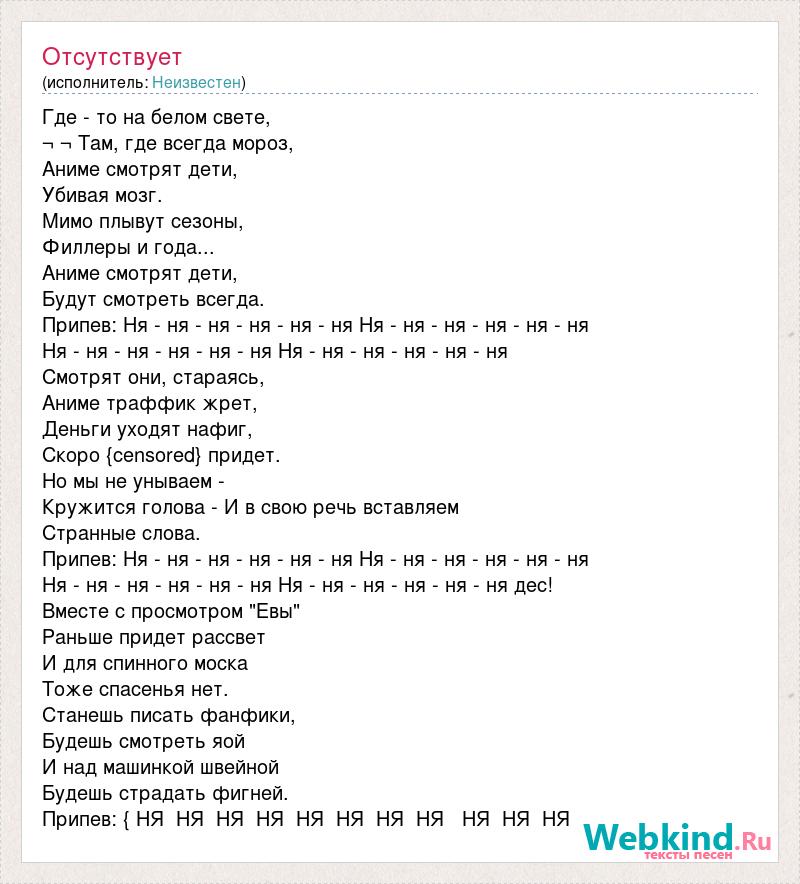 Отсутствует
(исполнитель: Неизвестен)

Где - то на белом свете,
¬ ¬ Там, где всегда мороз,
Аниме смотрят дети,
Убивая мозг.
Мимо плывут сезоны,
Филлеры и года...
Аниме смотрят дети,
Будут смотреть всегда.
Припев: Ня - ня - ня - ня - ня - ня Ня - ня - ня - ня - ня - ня
Ня - ня - ня - ня - ня - ня Ня - ня - ня - ня - ня - ня
Смотрят они, стараясь,
Аниме траффик жрет,
Деньги уходят нафиг,
Скоро {censored} придет.
Но мы не унываем -
Кружится голова - И в свою речь вставляем
Странные слова.
Припев: Ня - ня - ня - ня - ня - ня Ня - ня - ня - ня - ня - ня
Ня - ня - ня - ня - ня - ня Ня - ня - ня - ня - ня - ня дес!
Вместе с просмотром "Евы"
Раньше придет рассвет
И для спинного моска
Тоже спасенья нет.
Станешь писать фанфики,
Будешь смотреть яой
И над машинкой швейной
Будешь страдать фигней.
Припев: { НЯ НЯ НЯ НЯ НЯ НЯ НЯ НЯ НЯ НЯ НЯ

Webkind.Ru
тексты песен